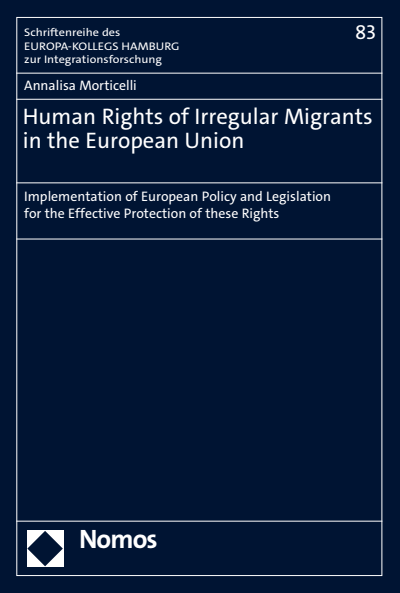 Schriftenreihe des
EUROPA-KOLLEGS HAMBURG
zur Integrationsforschung

83

Annalisa Morticelli

Human Rights of Irregular Migrants in the European Union

Implementation of European Policy and Legislation for the Effective Protection of these Rights

Nomos